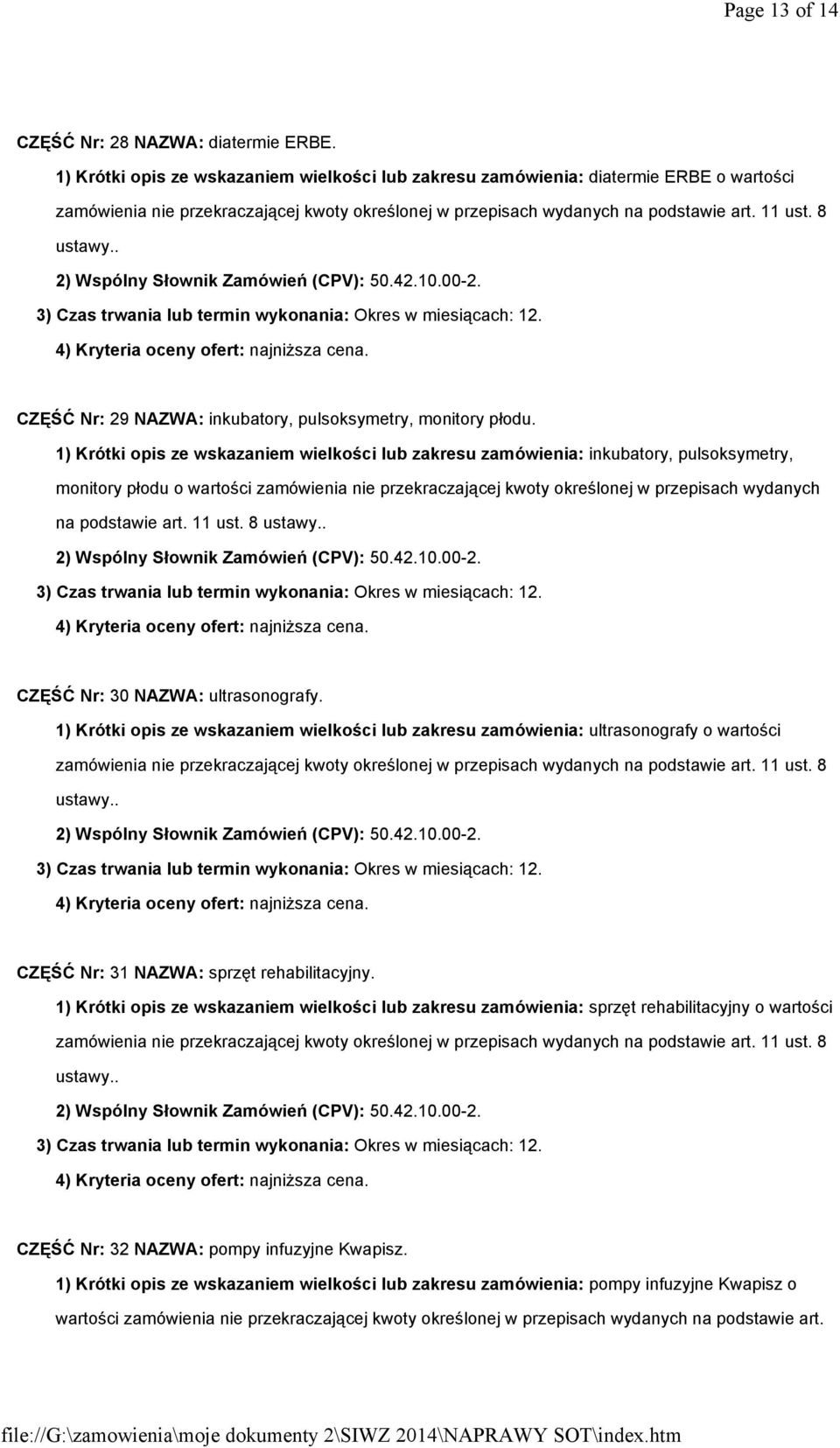 Page 13 of 14

CZĘŚĆ Nr: 28 NAZWA: diatermie ERBE.

1) Krótki opis ze wskazaniem wielkości lub zakresu zamówienia: diatermie ERBE o wartości zamówienia nie przekraczającej kwoty określonej w przepisach wydanych na podstawie art. 11 ust. 8 ustawy..

2) Wspólny Słownik Zamówień (CPV): 50.42.10.00-2.

3) Czas trwania lub termin wykonania: Okres w miesiącach: 12.

4) Kryteria oceny ofert: najniższa cena.

CZĘŚĆ Nr: 29 NAZWA: inkubatory, pulsoksymetry, monitory płodu.

1) Krótki opis ze wskazaniem wielkości lub zakresu zamówienia: inkubatory, pulsoksymetry, monitory płodu o wartości zamówienia nie przekraczającej kwoty określonej w przepisach wydanych na podstawie art. 11 ust. 8 ustawy..

2) Wspólny Słownik Zamówień (CPV): 50.42.10.00-2.

3) Czas trwania lub termin wykonania: Okres w miesiącach: 12.

4) Kryteria oceny ofert: najniższa cena.

CZĘŚĆ Nr: 30 NAZWA: ultrasonografy.

1) Krótki opis ze wskazaniem wielkości lub zakresu zamówienia: ultrasonografy o wartości zamówienia nie przekraczającej kwoty określonej w przepisach wydanych na podstawie art. 11 ust. 8 ustawy..

2) Wspólny Słownik Zamówień (CPV): 50.42.10.00-2.

3) Czas trwania lub termin wykonania: Okres w miesiącach: 12.

4) Kryteria oceny ofert: najniższa cena.

CZĘŚĆ Nr: 31 NAZWA: sprzęt rehabilitacyjny.

1) Krótki opis ze wskazaniem wielkości lub zakresu zamówienia: sprzęt rehabilitacyjny o wartości zamówienia nie przekraczającej kwoty określonej w przepisach wydanych na podstawie art. 11 ust. 8 ustawy..

2) Wspólny Słownik Zamówień (CPV): 50.42.10.00-2.

3) Czas trwania lub termin wykonania: Okres w miesiącach: 12.

4) Kryteria oceny ofert: najniższa cena.

CZĘŚĆ Nr: 32 NAZWA: pompy infuzyjne Kwapisz.

1) Krótki opis ze wskazaniem wielkości lub zakresu zamówienia: pompy infuzyjne Kwapisz o wartości zamówienia nie przekraczającej kwoty określonej w przepisach wydanych na podstawie art.

file://G:\zamowienia\moje dokumenty 2\SIWZ 2014\NAPRAWY SOT\index.htm